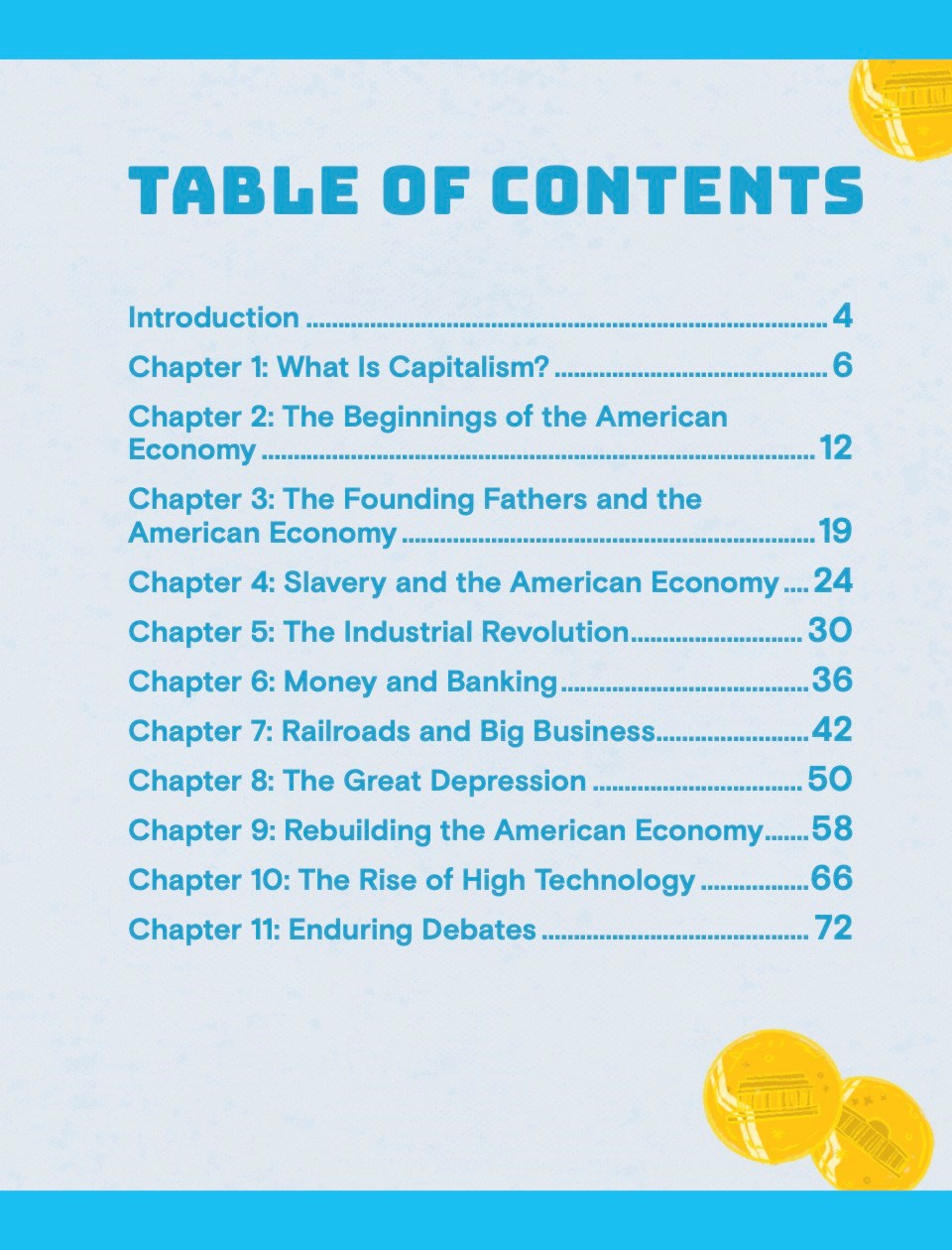 TABLE OF CONTENTS

Introduction 4
Chapter 1: What Is Capitalism? 6
Chapter 2: The Beginnings of the American Economy 12
Chapter 3: The Founding Fathers and the American Economy 19
Chapter 4: Slavery and the American Economy 24
Chapter 5: The Industrial Revolution 30
Chapter 6: Money and Banking 36
Chapter 7: Railroads and Big Business 42
Chapter 8: The Great Depression 50
Chapter 9: Rebuilding the American Economy 58
Chapter 10: The Rise of High Technology 66
Chapter 11: Enduring Debates 72